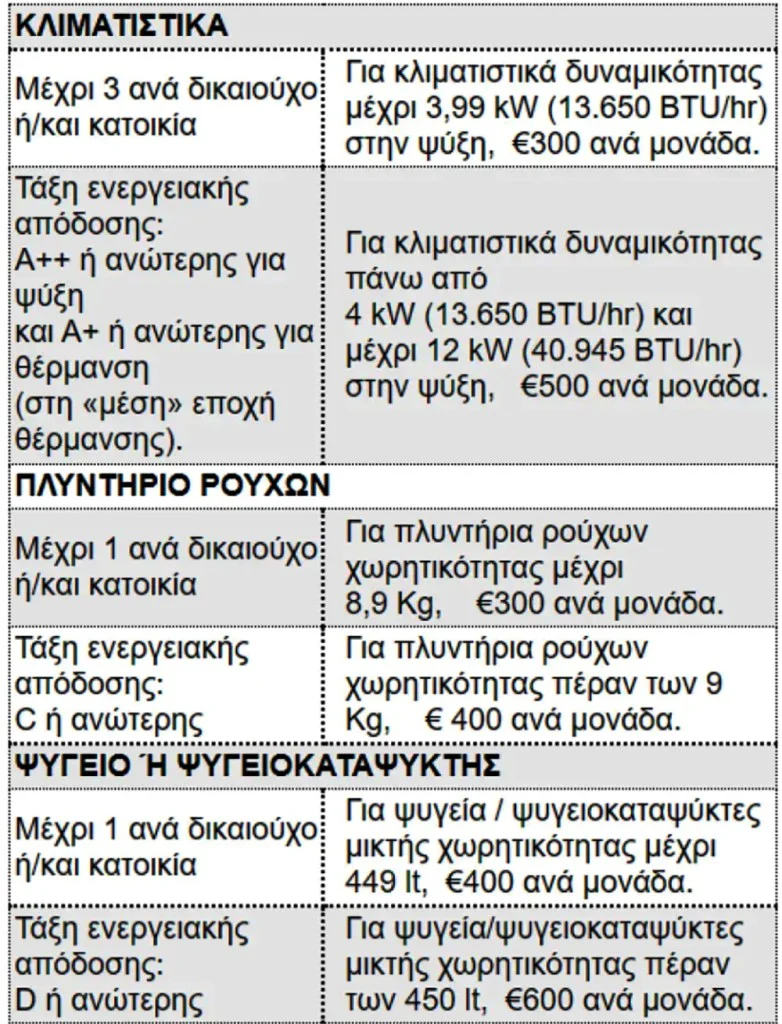 | ΚΛΙΜΑΤΙΣΤΙΚΑ | |
|---|---|
| Μέχρι 3 ανά δικαιούχο ή/και κατοικία | Για κλιματιστικά δυναμικότητας μέχρι 3,99 kW (13.650 BTU/hr) στην ψύξη, €300 ανά μονάδα. |
| Τάξη ενεργειακής απόδοσης: A++ ή ανώτερης για ψύξη και A+ ή ανώτερης για θέρμανση (στη «μέση» εποχή θέρμανσης). | Για κλιματιστικά δυναμικότητας πάνω από 4 kW (13.650 BTU/hr) και μέχρι 12 kW (40.945 BTU/hr) στην ψύξη, €500 ανά μονάδα. |
| ΠΛΥΝΤΗΡΙΟ ΡΟΥΧΩΝ | |
| Μέχρι 1 ανά δικαιούχο ή/και κατοικία | Για πλυντήρια ρούχων χωρητικότητας μέχρι 8,9 Kg, €300 ανά μονάδα. |
| Τάξη ενεργειακής απόδοσης: C ή ανώτερης | Για πλυντήρια ρούχων χωρητικότητας πέραν των 9 Kg, € 400 ανά μονάδα. |
| ΨΥΓΕΙΟ Ή ΨΥΓΕΙΟΚΑΤΑΨΥΚΤΗΣ | |
| Μέχρι 1 ανά δικαιούχο ή/και κατοικία | Για ψυγεία / ψυγειοκαταψύκτες μικτής χωρητικότητας μέχρι 449 lt, €400 ανά μονάδα. |
| Τάξη ενεργειακής απόδοσης: D ή ανώτερης | Για ψυγεία/ψυγειοκαταψύκτες μικτής χωρητικότητας πέραν των 450 lt, €600 ανά μονάδα. |